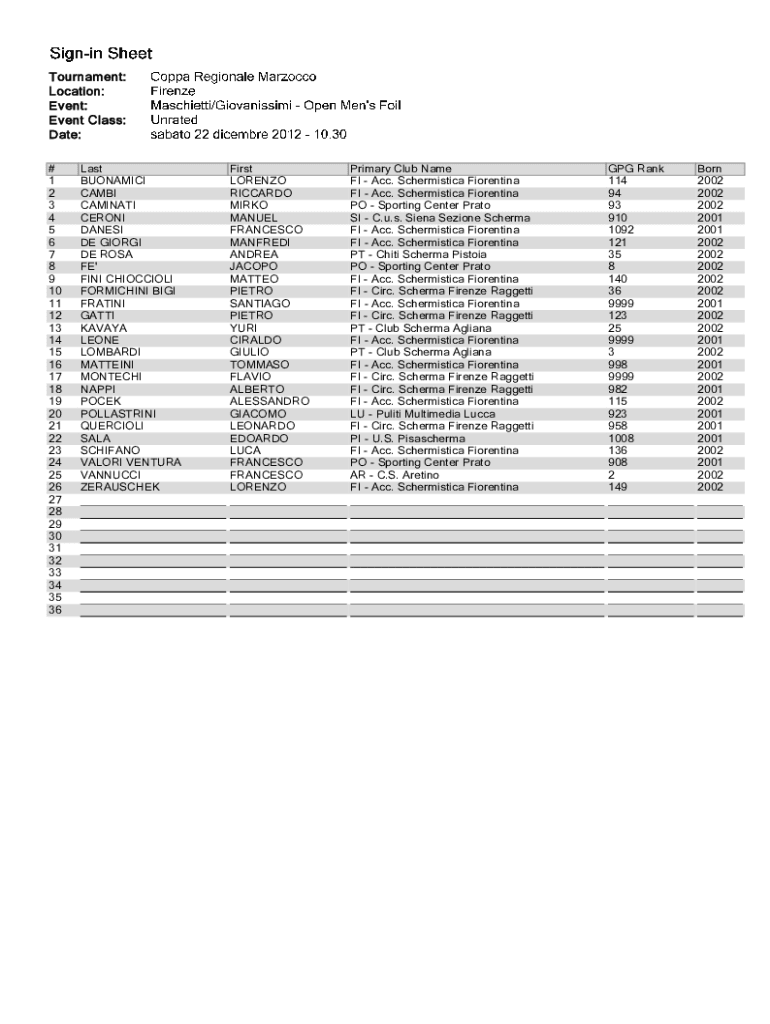 Sign-in Sheet

Tournament: Coppa Regionale Marzocco
Location: Firenze
Event: Maschietti/Giovanissimi - Open Men's Foil
Event Class: Unrated
Date: sabato 22 dicembre 2012 - 10.30

| # | Last | First | Primary Club Name | GPG Rank | Born |
|---|---|---|---|---|---|
| 1 | BUONAMICI | LORENZO | FI - Acc. Schermistica Fiorentina | 114 | 2002 |
| 2 | CAMBI | RICCARDO | FI - Acc. Schermistica Fiorentina | 94 | 2002 |
| 3 | CAMINATI | MIRKO | PO - Sporting Center Prato | 93 | 2002 |
| 4 | CERONI | MANUEL | SI - C.u.s. Siena Sezione Scherma | 910 | 2001 |
| 5 | DANESI | FRANCESCO | FI - Acc. Schermistica Fiorentina | 1092 | 2001 |
| 6 | DE GIORGI | MANFREDI | FI - Acc. Schermistica Fiorentina | 121 | 2002 |
| 7 | DE ROSA | ANDREA | PT - Chiti Scherma Pistoia | 35 | 2002 |
| 8 | FE' | JACOPO | PO - Sporting Center Prato | 8 | 2002 |
| 9 | FINI CHIOCCIOLI | MATTEO | FI - Acc. Schermistica Fiorentina | 140 | 2002 |
| 10 | FORMICHINI BIGI | PIETRO | FI - Circ. Scherma Firenze Raggetti | 36 | 2002 |
| 11 | FRATINI | SANTIAGO | FI - Acc. Schermistica Fiorentina | 9999 | 2001 |
| 12 | GATTI | PIETRO | FI - Circ. Scherma Firenze Raggetti | 123 | 2002 |
| 13 | KAVAYA | YURI | PT - Club Scherma Agliana | 25 | 2002 |
| 14 | LEONE | CIRALDO | FI - Acc. Schermistica Fiorentina | 9999 | 2001 |
| 15 | LOMBARDI | GIULIO | PT - Club Scherma Agliana | 3 | 2002 |
| 16 | MATTEINI | TOMMASO | FI - Acc. Schermistica Fiorentina | 998 | 2001 |
| 17 | MONTECHI | FLAVIO | FI - Circ. Scherma Firenze Raggetti | 9999 | 2002 |
| 18 | NAPPI | ALBERTO | FI - Circ. Scherma Firenze Raggetti | 982 | 2001 |
| 19 | POCEK | ALESSANDRO | FI - Acc. Schermistica Fiorentina | 115 | 2002 |
| 20 | POLLASTRINI | GIACOMO | LU - Puliti Multimedia Lucca | 923 | 2001 |
| 21 | QUERCIOLI | LEONARDO | FI - Circ. Scherma Firenze Raggetti | 958 | 2001 |
| 22 | SALA | EDOARDO | PI - U.S. Pisascherma | 1008 | 2001 |
| 23 | SCHIFANO | LUCA | FI - Acc. Schermistica Fiorentina | 136 | 2002 |
| 24 | VALORI VENTURA | FRANCESCO | PO - Sporting Center Prato | 908 | 2001 |
| 25 | VANNUCCI | FRANCESCO | AR - C.S. Aretino | 2 | 2002 |
| 26 | ZERAUSCHEK | LORENZO | FI - Acc. Schermistica Fiorentina | 149 | 2002 |
| 27 | | | | | |
| 28 | | | | | |
| 29 | | | | | |
| 30 | | | | | |
| 31 | | | | | |
| 32 | | | | | |
| 33 | | | | | |
| 34 | | | | | |
| 35 | | | | | |
| 36 | | | | | |